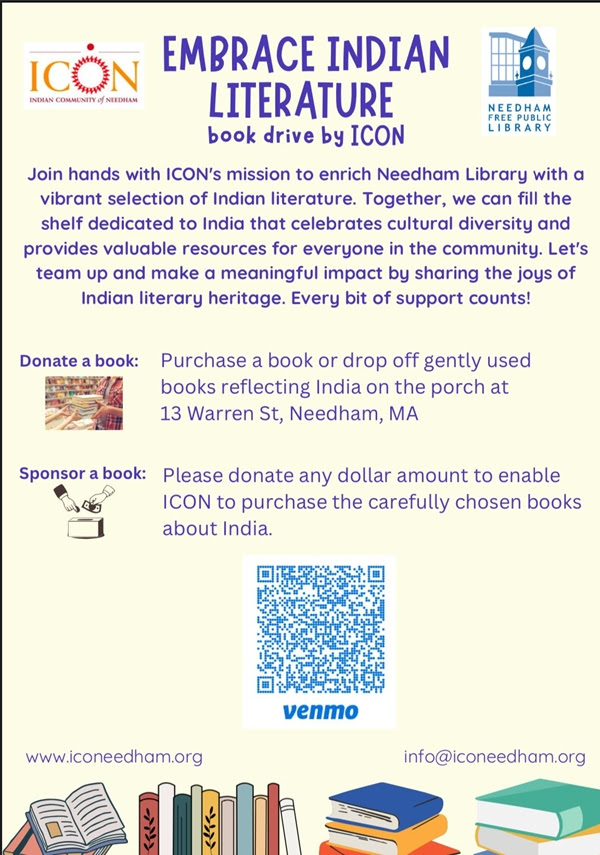 ICON
INDIAN COMMUNITY of NEEDHAM

EMBRACE INDIAN LITERATURE
book drive by ICON

NEEDHAM
FREE PUBLIC
LIBRARY

Join hands with ICON's mission to enrich Needham Library with a vibrant selection of Indian literature. Together, we can fill the shelf dedicated to India that celebrates cultural diversity and provides valuable resources for everyone in the community. Let's team up and make a meaningful impact by sharing the joys of Indian literary heritage. Every bit of support counts!

Donate a book:
Purchase a book or drop off gently used books reflecting India on the porch at
13 Warren St, Needham, MA

Sponsor a book:
Please donate any dollar amount to enable ICON to purchase the carefully chosen books about India.

venmo

www.iconeedham.org
info@iconeedham.org